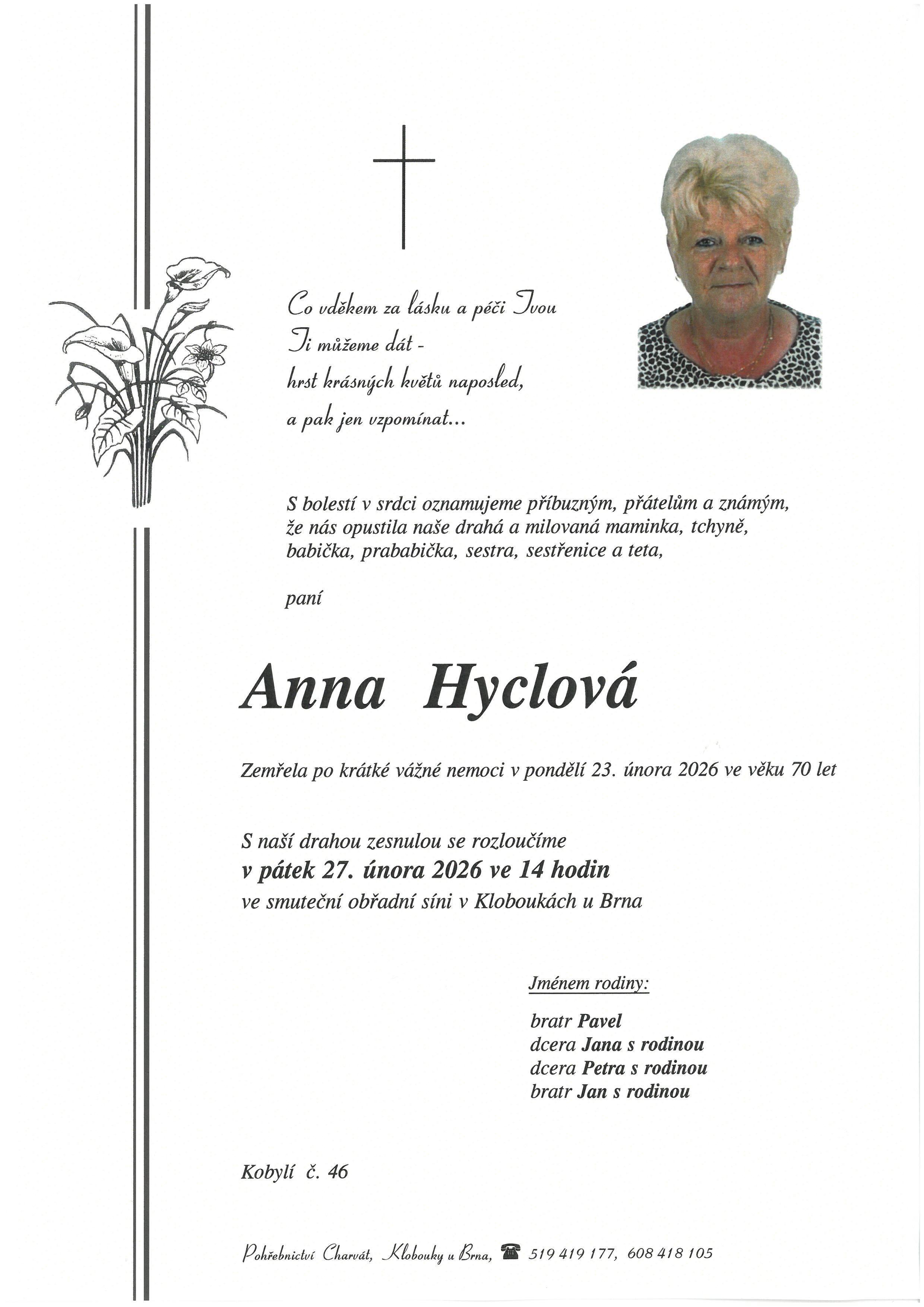 Co vděkem za lásku a péči Tvou
Ti můžeme dát -
hrst krásných květů naposled,
a pak jen vzpomínat...

S bolestí v srdci oznamujeme příbuzným, přátelům a známým, že nás opustila naše drahá a milovaná maminka, tchyně, babička, prababička, sestra, sestřenice a teta,

paní

Anna Hyclová

Zemřela po krátké vážné nemoci v pondělí 23. února 2026 ve věku 70 let

S naší drahou zesnulou se rozloučíme
v pátek 27. února 2026 ve 14 hodin
ve smuteční obřadní síni v Kloboukách u Brna

Jménem rodiny:

bratr Pavel
dcera Jana s rodinou
dcera Petra s rodinou
bratr Jan s rodinou

Kobylí č. 46

Pohřebnictví Charvát, Klobouky u Brna, 519 419 177, 608 418 105